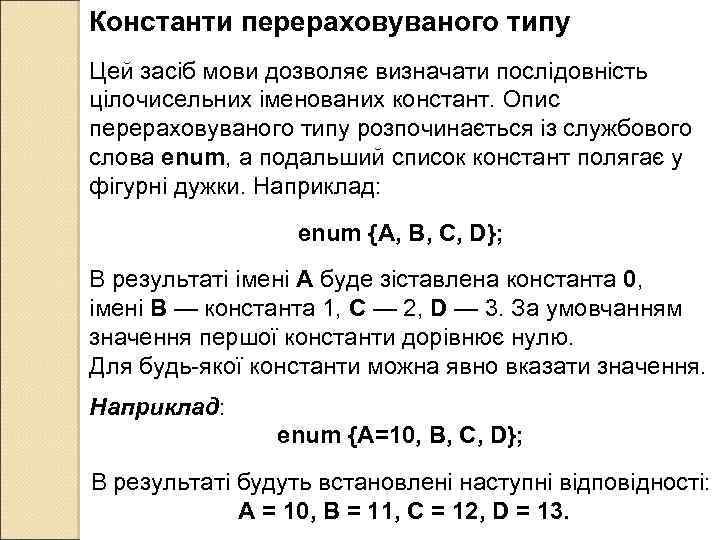 Константи перераховуваного типу

Цей засіб мови дозволяє визначати послідовність цілочисельних іменованих констант. Опис перераховуваного типу розпочинається із службового слова enum, а подальший список констант полягає у фігурні дужки. Наприклад:

enum {A, B, C, D};

В результаті імені A буде зіставлена константа 0, імені B — константа 1, C — 2, D — 3. За умовчанням значення першої константи дорівнює нулю.
Для будь-якої константи можна явно вказати значення.

Наприклад:
enum {A=10, B, C, D};

В результаті будуть встановлені наступні відповідності:
A = 10, B = 11, C = 12, D = 13.